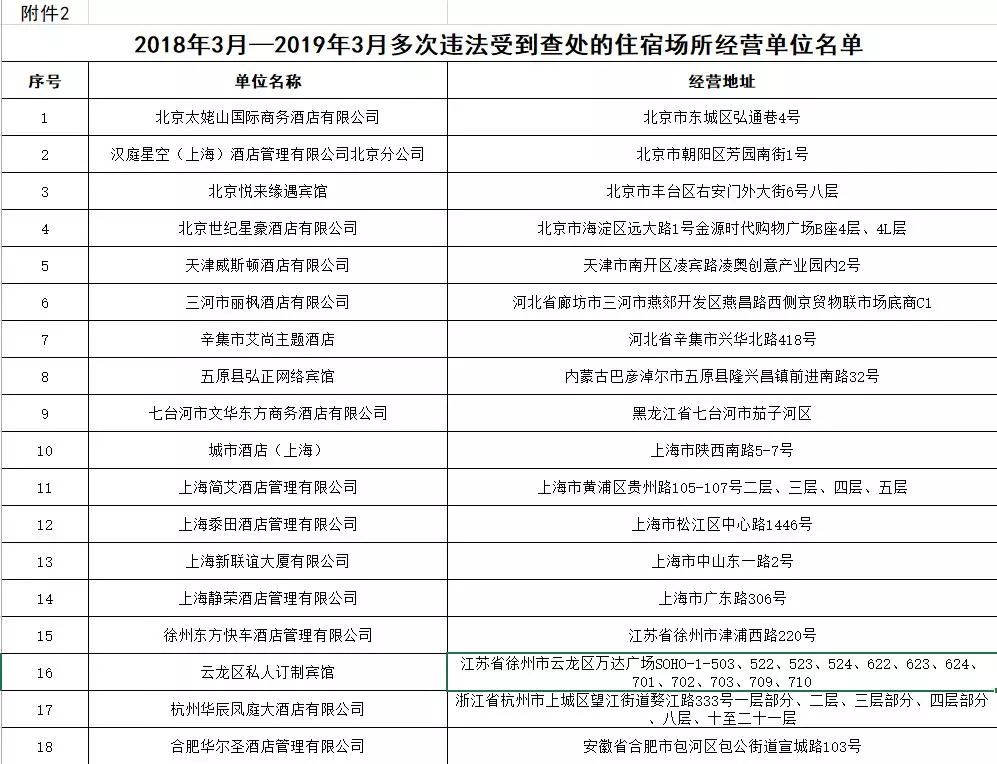 附件2

2018年3月—2019年3月多次违法受到查处的住宿场所经营单位名单

| 序号 | 单位名称 | 经营地址 |
|---|---|---|
| 1 | 北京太姥山国际商务酒店有限公司 | 北京市东城区弘通巷4号 |
| 2 | 汉庭星空（上海）酒店管理有限公司北京分公司 | 北京市朝阳区芳园南街1号 |
| 3 | 北京悦来缘遇宾馆 | 北京市丰台区右安门外大街6号八层 |
| 4 | 北京世纪星豪酒店有限公司 | 北京市海淀区远大路1号金源时代购物广场B座4层、4L层 |
| 5 | 天津威斯顿酒店有限公司 | 天津市南开区凌宾路凌奥创意产业园内2号 |
| 6 | 三河市丽枫酒店有限公司 | 河北省廊坊市三河市燕郊开发区燕昌路西侧京贸物联市场底商C1 |
| 7 | 辛集市艾尚主题酒店 | 河北省辛集市兴华北路418号 |
| 8 | 五原县弘正网络宾馆 | 内蒙古巴彦淖尔市五原县隆兴昌镇前进南路32号 |
| 9 | 七台河市文华东方商务酒店有限公司 | 黑龙江省七台河市茄子河区 |
| 10 | 城市酒店（上海） | 上海市陕西南路5-7号 |
| 11 | 上海简艾酒店管理有限公司 | 上海市黄浦区贵州路105-107号二层、三层、四层、五层 |
| 12 | 上海泰田酒店管理有限公司 | 上海市松江区中心路1446号 |
| 13 | 上海新联谊大厦有限公司 | 上海市中山东一路2号 |
| 14 | 上海静荣酒店管理有限公司 | 上海市广东路306号 |
| 15 | 徐州东方快车酒店管理有限公司 | 江苏省徐州市津浦西路220号 |
| 16 | 云龙区私人订制宾馆 | 江苏省徐州市云龙区万达广场SOHO-1-503、522、523、524、622、623、624、701、702、703、709、710 |
| 17 | 杭州华辰凤庭大酒店有限公司 | 浙江省杭州市上城区望江街道婺江路333号一层部分、二层、三层部分、四层部分、八层、十至二十一层 |
| 18 | 合肥华尔圣酒店管理有限公司 | 安徽省合肥市包河区包公街道宣城路103号 |